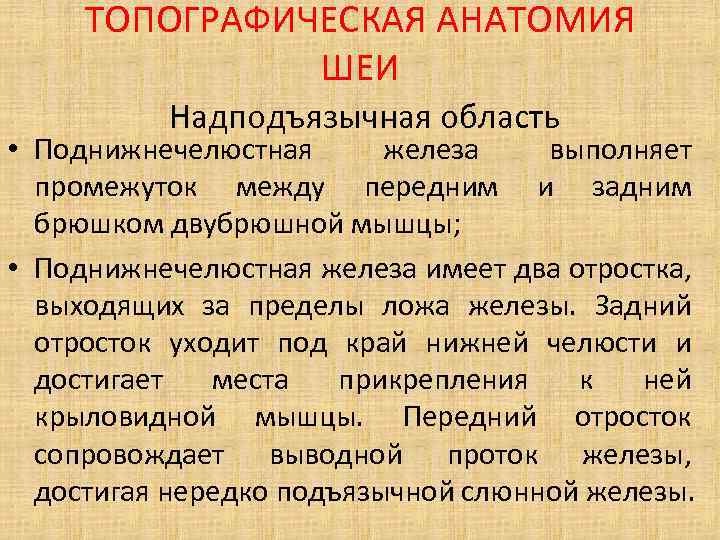 ТОПОГРАФИЧЕСКАЯ АНАТОМИЯ ШЕИ

Надподъязычная область

• Поднижнечелюстная железа выполняет промежуток между передним и задним брюшком двубрюшной мышцы;

• Поднижнечелюстная железа имеет два отростка, выходящих за пределы ложа железы. Задний отросток уходит под край нижней челюсти и достигает места прикрепления к ней крыловидной мышцы. Передний отросток сопровождает выводной проток железы, достигая нередко подъязычной слюнной железы.